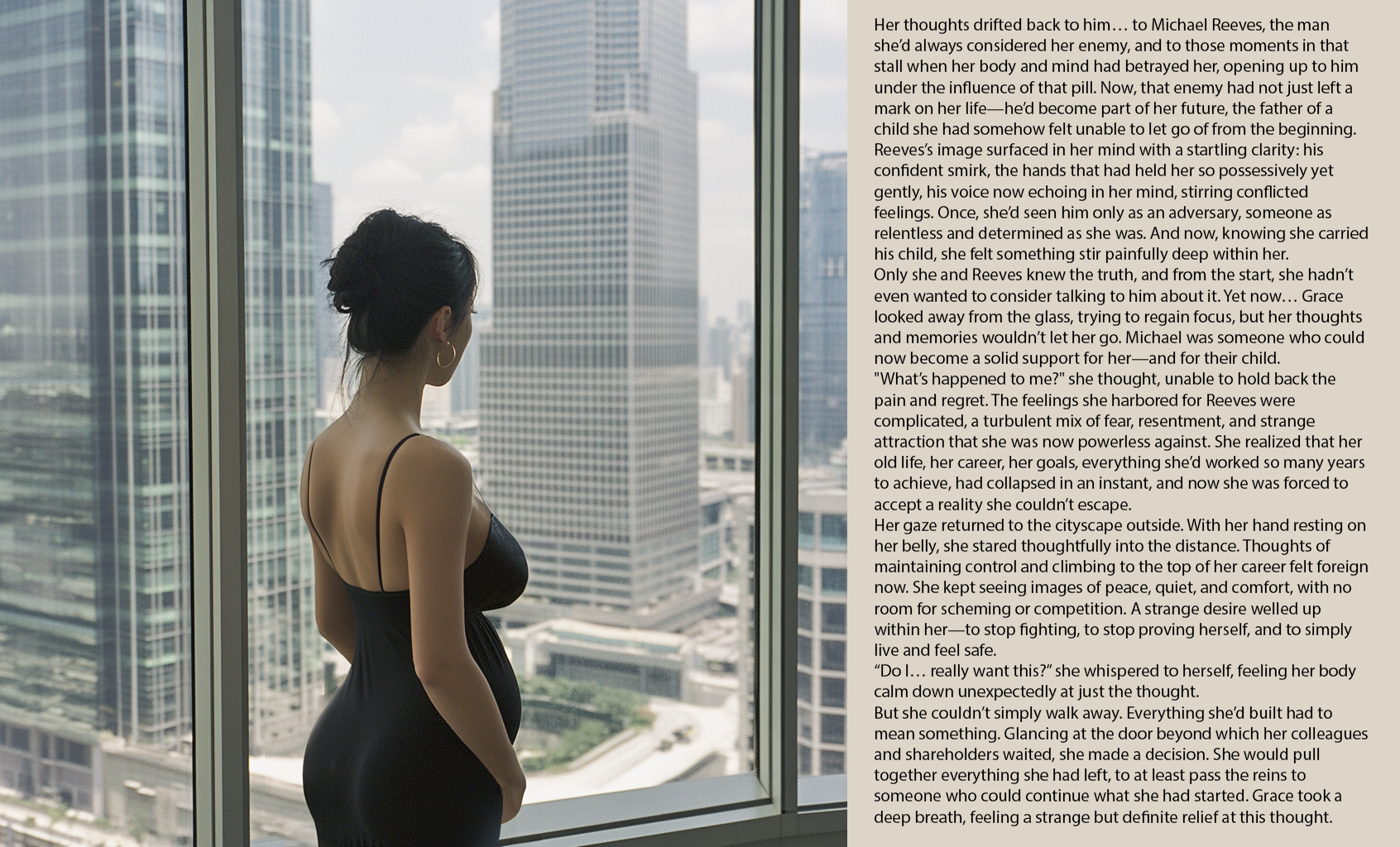 Her thoughts drifted back to him… to Michael Reeves, the man she'd always considered her enemy, and to those moments in that stall when her body and mind had betrayed her, opening up to him under the influence of that pill. Now, that enemy had not just left a mark on her life—he'd become part of her future, the father of a child she had somehow felt unable to let go of from the beginning. Reeves's image surfaced in her mind with a startling clarity: his confident smirk, the hands that had held her so possessively yet gently, his voice now echoing in her mind, stirring conflicted feelings. Once, she'd seen him only as an adversary, someone as relentless and determined as she was. And now, knowing she carried his child, she felt something stir painfully deep within her.

Only she and Reeves knew the truth, and from the start, she hadn't even wanted to consider talking to him about it. Yet now… Grace looked away from the glass, trying to regain focus, but her thoughts and memories wouldn't let her go. Michael was someone who could now become a solid support for her—and for their child.

"What's happened to me?" she thought, unable to hold back the pain and regret. The feelings she harbored for Reeves were complicated, a turbulent mix of fear, resentment, and strange attraction that she was now powerless against. She realized that her old life, her career, her goals, everything she'd worked so many years to achieve, had collapsed in an instant, and now she was forced to accept a reality she couldn't escape.

Her gaze returned to the cityscape outside. With her hand resting on her belly, she stared thoughtfully into the distance. Thoughts of maintaining control and climbing to the top of her career felt foreign now. She kept seeing images of peace, quiet, and comfort, with no room for scheming or competition. A strange desire welled up within her—to stop fighting, to stop proving herself, and to simply live and feel safe.

"Do I… really want this?" she whispered to herself, feeling her body calm down unexpectedly at just the thought.

But she couldn't simply walk away. Everything she'd built had to mean something. Glancing at the door beyond which her colleagues and shareholders waited, she made a decision. She would pull together everything she had left, to at least pass the reins to someone who could continue what she had started. Grace took a deep breath, feeling a strange but definite relief at this thought.